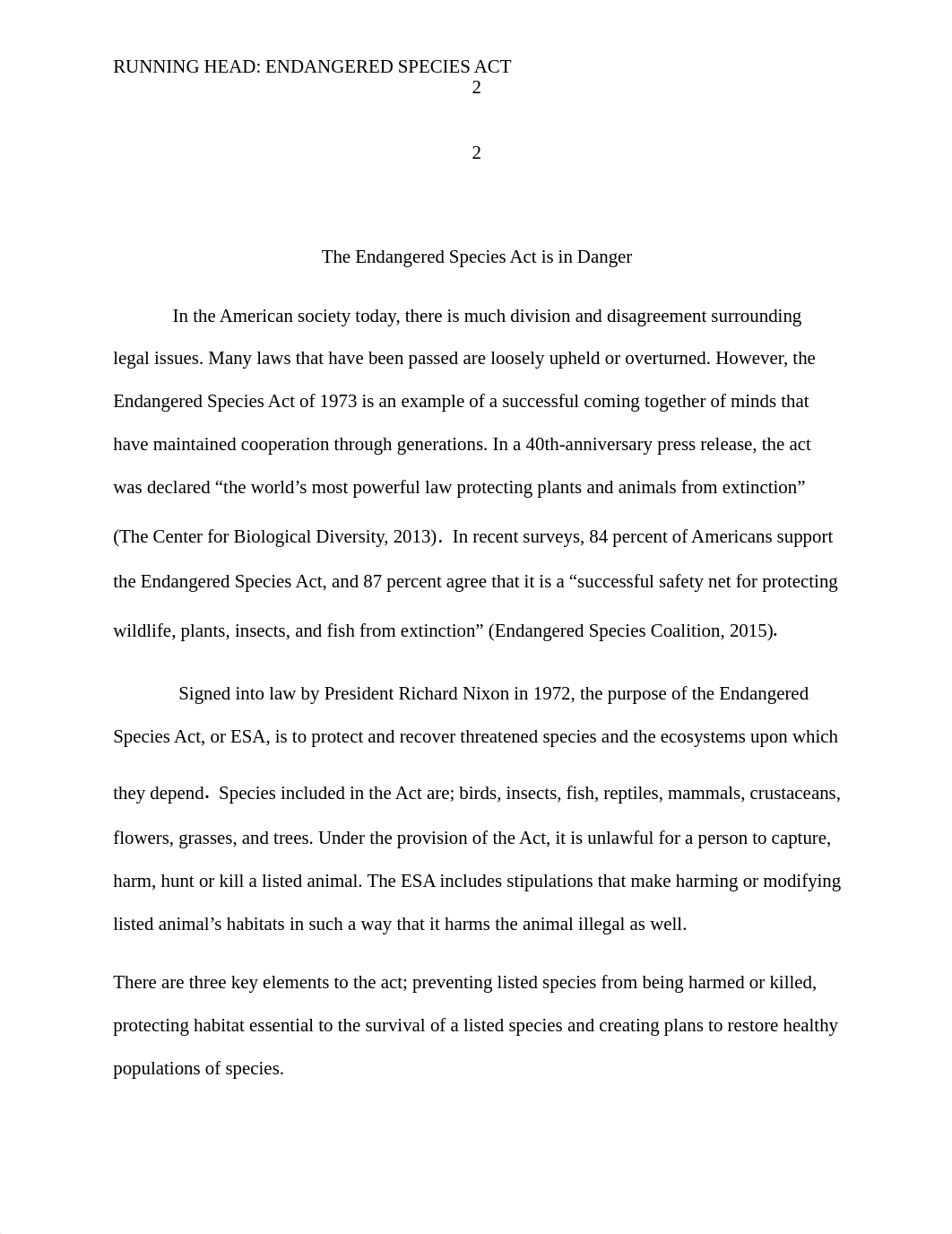 RUNNING HEAD: ENDANGERED SPECIES ACT
2

2

The Endangered Species Act is in Danger

In the American society today, there is much division and disagreement surrounding legal issues. Many laws that have been passed are loosely upheld or overturned. However, the Endangered Species Act of 1973 is an example of a successful coming together of minds that have maintained cooperation through generations. In a 40th-anniversary press release, the act was declared “the world’s most powerful law protecting plants and animals from extinction” (The Center for Biological Diversity, 2013). In recent surveys, 84 percent of Americans support the Endangered Species Act, and 87 percent agree that it is a “successful safety net for protecting wildlife, plants, insects, and fish from extinction” (Endangered Species Coalition, 2015).

Signed into law by President Richard Nixon in 1972, the purpose of the Endangered Species Act, or ESA, is to protect and recover threatened species and the ecosystems upon which they depend. Species included in the Act are; birds, insects, fish, reptiles, mammals, crustaceans, flowers, grasses, and trees. Under the provision of the Act, it is unlawful for a person to capture, harm, hunt or kill a listed animal. The ESA includes stipulations that make harming or modifying listed animal’s habitats in such a way that it harms the animal illegal as well.

There are three key elements to the act; preventing listed species from being harmed or killed, protecting habitat essential to the survival of a listed species and creating plans to restore healthy populations of species.